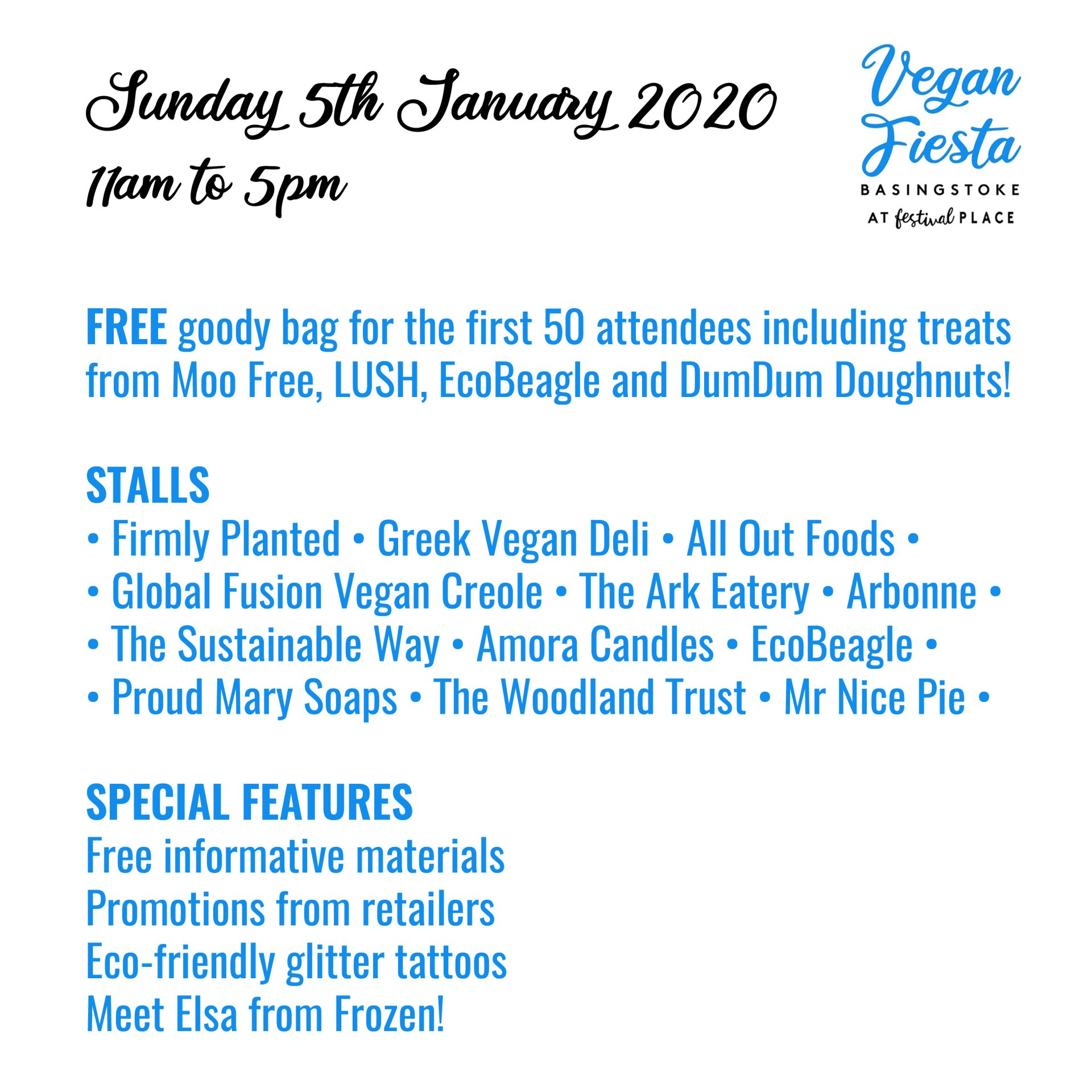 Sunday 5th January 2020
11am to 5pm

Vegan Fiesta
BASINGSTOKE
AT festival PLACE

FREE goody bag for the first 50 attendees including treats from Moo Free, LUSH, EcoBeagle and DumDum Doughnuts!

STALLS
• Firmly Planted • Greek Vegan Deli • All Out Foods •
• Global Fusion Vegan Creole • The Ark Eatery • Arbonne •
• The Sustainable Way • Amora Candles • EcoBeagle •
• Proud Mary Soaps • The Woodland Trust • Mr Nice Pie •

SPECIAL FEATURES
Free informative materials
Promotions from retailers
Eco-friendly glitter tattoos
Meet Elsa from Frozen!